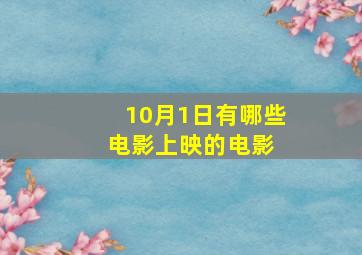 10月1日有哪些电影上映的电影